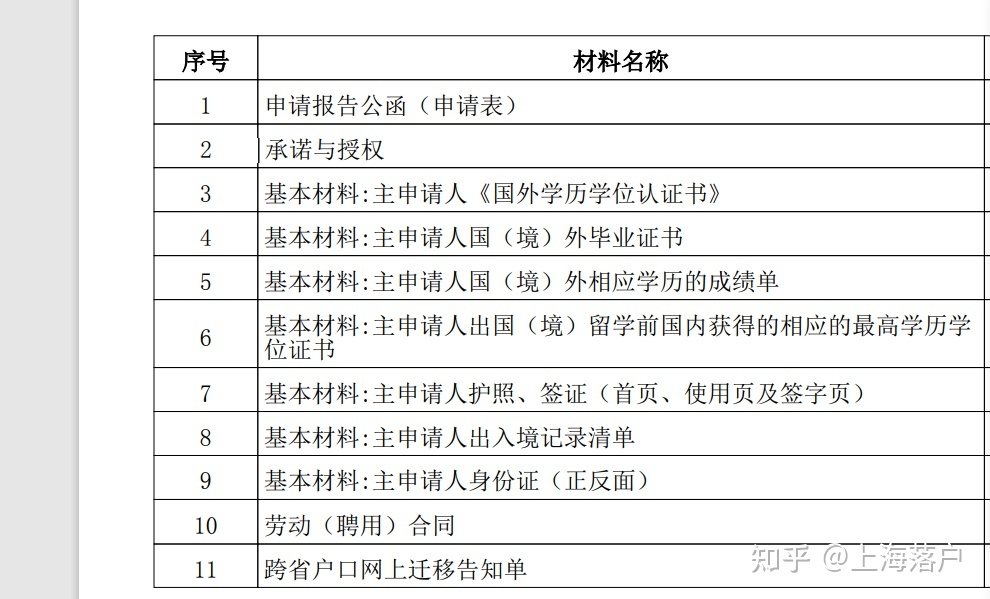 | 序号 | 材料名称 |
|---|---|
| 1 | 申请报告公函（申请表） |
| 2 | 承诺与授权 |
| 3 | 基本材料:主申请人《国外学历学位认证书》 |
| 4 | 基本材料:主申请人国（境）外毕业证书 |
| 5 | 基本材料:主申请人国（境）外相应学历的成绩单 |
| 6 | 基本材料:主申请人出国（境）留学前国内获得的相应的最高学历学位证书 |
| 7 | 基本材料:主申请人护照、签证（首页、使用页及签字页） |
| 8 | 基本材料:主申请人出入境记录清单 |
| 9 | 基本材料:主申请人身份证（正反面） |
| 10 | 劳动（聘用）合同 |
| 11 | 跨省户口网上迁移告知单 |

知乎 @上海落户